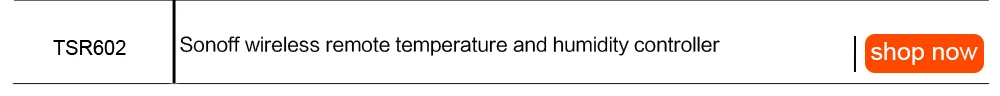 | TSR602 | Sonoff wireless remote temperature and humidity controller | shop now |